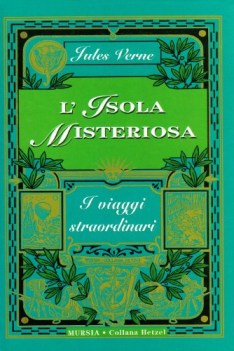 Jules Verne

L' ISOLA MISTERIOSA

I viaggi straordinari

MURSIA • Collana Hetzel